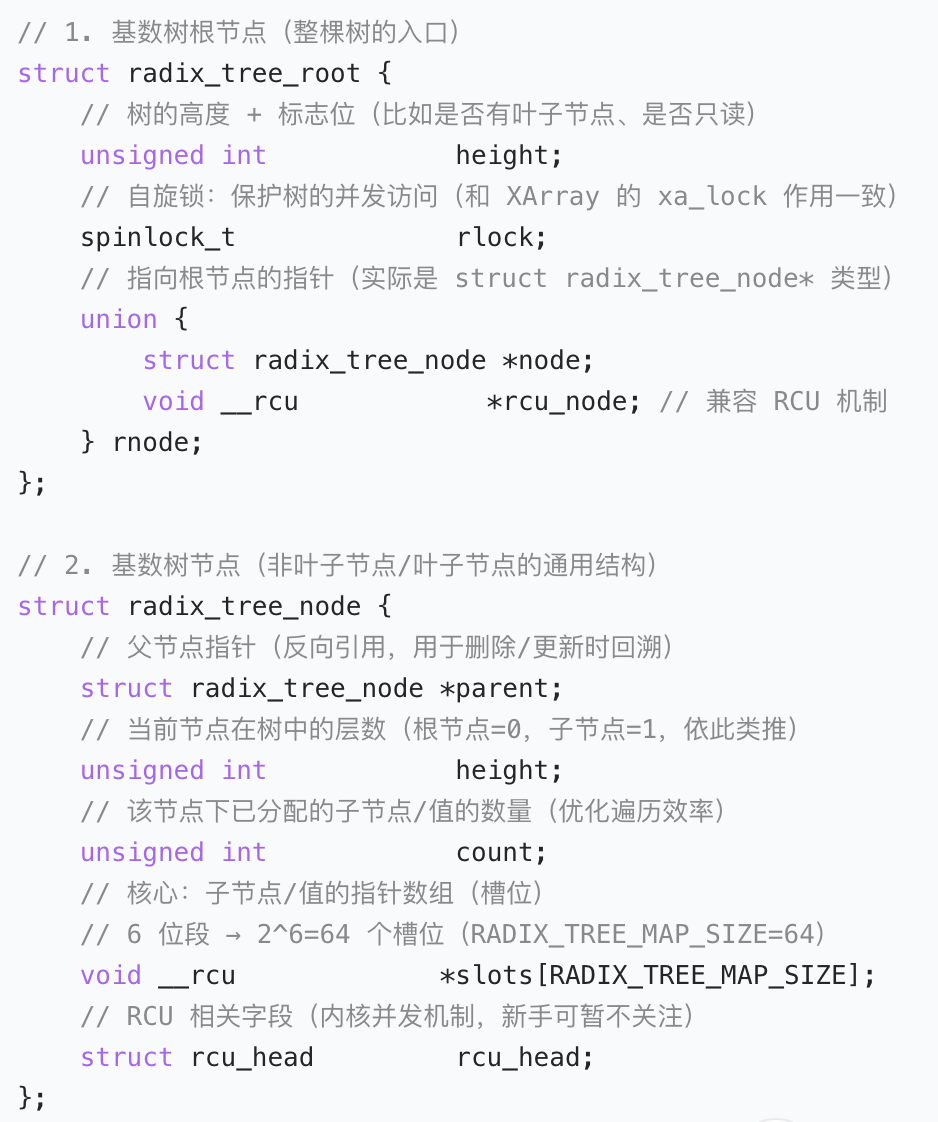 // 1. 基数树根节点（整棵树的入口）
struct radix_tree_root {
    // 树的高度 + 标志位（比如是否有叶子节点、是否只读）
    unsigned int            height;
    // 自旋锁：保护树的并发访问（和 XArray 的 xa_lock 作用一致）
    spinlock_t              rlock;
    // 指向根节点的指针（实际是 struct radix_tree_node* 类型）
    union {
        struct radix_tree_node *node;
        void __rcu           *rcu_node; // 兼容 RCU 机制
    } rnode;
};

// 2. 基数树节点（非叶子节点/叶子节点的通用结构）
struct radix_tree_node {
    // 父节点指针（反向引用，用于删除/更新时回溯）
    struct radix_tree_node *parent;
    // 当前节点在树中的层数（根节点=0，子节点=1，依此类推）
    unsigned int            height;
    // 该节点下已分配的子节点/值的数量（优化遍历效率）
    unsigned int            count;
    // 核心：子节点/值的指针数组（槽位）
    // 6 位段 → 2^6=64 个槽位（RADIX_TREE_MAP_SIZE=64）
    void __rcu            *slots[RADIX_TREE_MAP_SIZE];
    // RCU 相关字段（内核并发机制，新手可暂不关注）
    struct rcu_head         rcu_head;
};